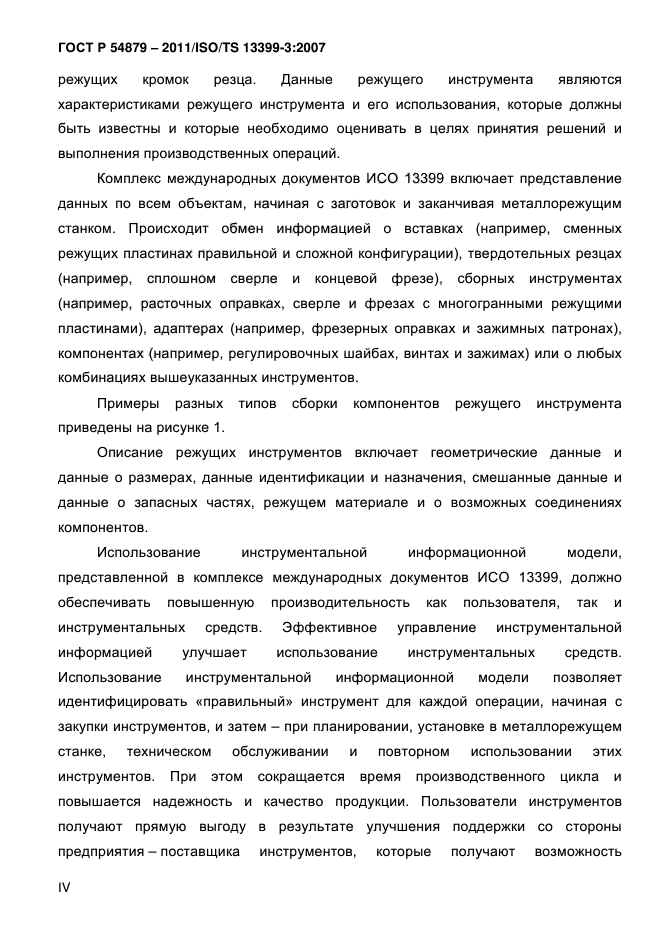 ГОСТ Р 54879 – 2011/ISO/TS 13399-3:2007

режущих кромок резца. Данные режущего инструмента являются характеристиками режущего инструмента и его использования, которые должны быть известны и которые необходимо оценивать в целях принятия решений и выполнения производственных операций.

Комплекс международных документов ИСО 13399 включает представление данных по всем объектам, начиная с заготовок и заканчивая металлорежущим станком. Происходит обмен информацией о вставках (например, сменных режущих пластинах правильной и сложной конфигурации), твердотельных резцах (например, сплошном сверле и концевой фрезе), сборных инструментах (например, расточных оправках, сверле и фрезах с многогранными режущими пластинами), адаптерах (например, фрезерных оправках и зажимных патронах), компонентах (например, регулировочных шайбах, винтах и зажимах) или о любых комбинациях вышеуказанных инструментов.

Примеры разных типов сборки компонентов режущего инструмента приведены на рисунке 1.

Описание режущих инструментов включает геометрические данные и данные о размерах, данные идентификации и назначения, смешанные данные и данные о запасных частях, режущем материале и о возможных соединениях компонентов.

Использование инструментальной информационной модели, представленной в комплексе международных документов ИСО 13399, должно обеспечивать повышенную производительность как пользователя, так и инструментальных средств. Эффективное управление инструментальной информацией улучшает использование инструментальных средств. Использование инструментальной информационной модели позволяет идентифицировать «правильный» инструмент для каждой операции, начиная с закупки инструментов, и затем – при планировании, установке в металлорежущем станке, техническом обслуживании и повторном использовании этих инструментов. При этом сокращается время производственного цикла и повышается надежность и качество продукции. Пользователи инструментов получают прямую выгоду в результате улучшения поддержки со стороны предприятия – поставщика инструментов, которые получают возможность

IV